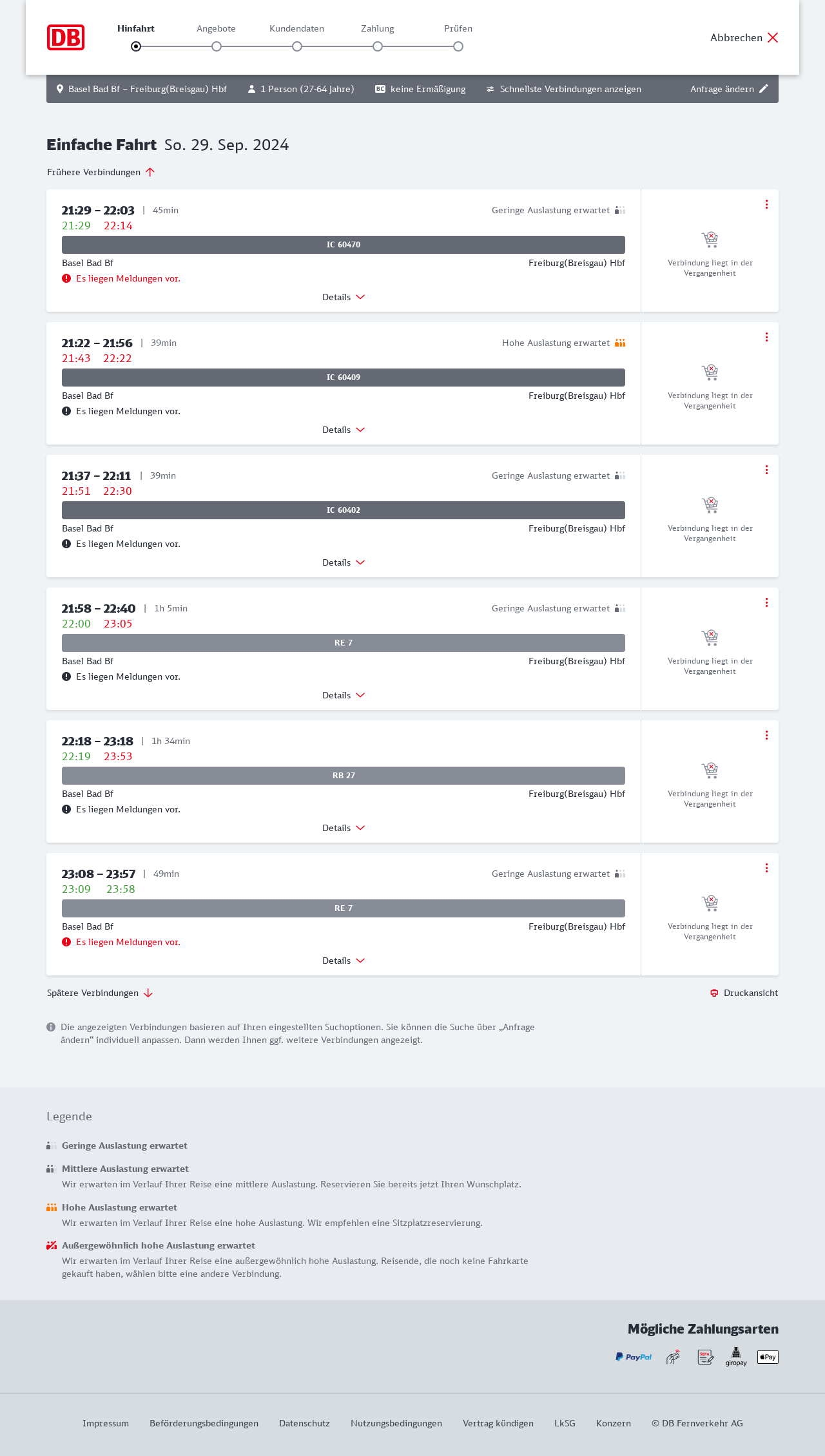 DB

Hinfahrt Angebote Kundendaten Zahlung Prüfen

Abbrechen

Basel Bad Bf – Freiburg(Breisgau) Hbf 1 Person (27-64 Jahre) BC keine Ermäßigung Schnellste Verbindungen anzeigen Anfrage ändern

Einfache Fahrt So. 29. Sep. 2024

Frühere Verbindungen

21:29 – 22:03 | 45min
Geringe Auslastung erwartet
21:29 22:14
IC 60470
Basel Bad Bf Freiburg(Breisgau) Hbf
Es liegen Meldungen vor.
Details
Verbindung liegt in der Vergangenheit

21:22 – 21:56 | 39min
Hohe Auslastung erwartet
21:43 22:22
IC 60409
Basel Bad Bf Freiburg(Breisgau) Hbf
Es liegen Meldungen vor.
Details
Verbindung liegt in der Vergangenheit

21:37 – 22:11 | 39min
Geringe Auslastung erwartet
21:51 22:30
IC 60402
Basel Bad Bf Freiburg(Breisgau) Hbf
Es liegen Meldungen vor.
Details
Verbindung liegt in der Vergangenheit

21:58 – 22:40 | 1h 5min
Geringe Auslastung erwartet
22:00 23:05
RE 7
Basel Bad Bf Freiburg(Breisgau) Hbf
Es liegen Meldungen vor.
Details
Verbindung liegt in der Vergangenheit

22:18 – 23:18 | 1h 34min
22:19 23:53
RB 27
Basel Bad Bf Freiburg(Breisgau) Hbf
Es liegen Meldungen vor.
Details
Verbindung liegt in der Vergangenheit

23:08 – 23:57 | 49min
Geringe Auslastung erwartet
23:09 23:58
RE 7
Basel Bad Bf Freiburg(Breisgau) Hbf
Es liegen Meldungen vor.
Details
Verbindung liegt in der Vergangenheit

Spätere Verbindungen
Druckansicht

Die angezeigten Verbindungen basieren auf Ihren eingestellten Suchoptionen. Sie können die Suche über „Anfrage ändern“ individuell anpassen. Dann werden Ihnen ggf. weitere Verbindungen angezeigt.

Legende

Geringe Auslastung erwartet

Mittlere Auslastung erwartet
Wir erwarten im Verlauf Ihrer Reise eine mittlere Auslastung. Reservieren Sie bereits jetzt Ihren Wunschplatz.

Hohe Auslastung erwartet
Wir erwarten im Verlauf Ihrer Reise eine hohe Auslastung. Wir empfehlen eine Sitzplatzreservierung.

Außergewöhnlich hohe Auslastung erwartet
Wir erwarten im Verlauf Ihrer Reise eine außergewöhnlich hohe Auslastung. Reisende, die noch keine Fahrkarte gekauft haben, wählen bitte eine andere Verbindung.

Mögliche Zahlungsarten
PayPal SEPA giropay Pay

Impressum Beförderungsbedingungen Datenschutz Nutzungsbedingungen Vertrag kündigen LkSG Konzern © DB Fernverkehr AG